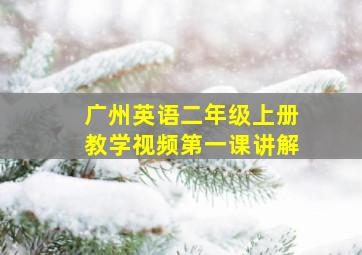 广州英语二年级上册
教学视频第一课讲解